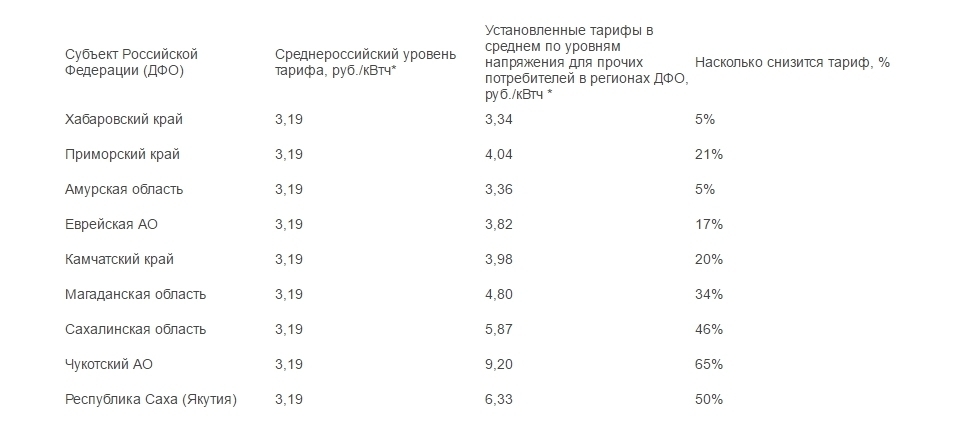 | Субъект Российской Федерации (ДФО) | Среднероссийский уровень тарифа, руб./кВтч* | Установленные тарифы в среднем по уровням напряжения для прочих потребителей в регионах ДФО, руб./кВтч * | Насколько снизится тариф, % |
|---|---|---|---|
| Хабаровский край | 3,19 | 3,34 | 5% |
| Приморский край | 3,19 | 4,04 | 21% |
| Амурская область | 3,19 | 3,36 | 5% |
| Еврейская АО | 3,19 | 3,82 | 17% |
| Камчатский край | 3,19 | 3,98 | 20% |
| Магаданская область | 3,19 | 4,80 | 34% |
| Сахалинская область | 3,19 | 5,87 | 46% |
| Чукотский АО | 3,19 | 9,20 | 65% |
| Республика Саха (Якутия) | 3,19 | 6,33 | 50% |